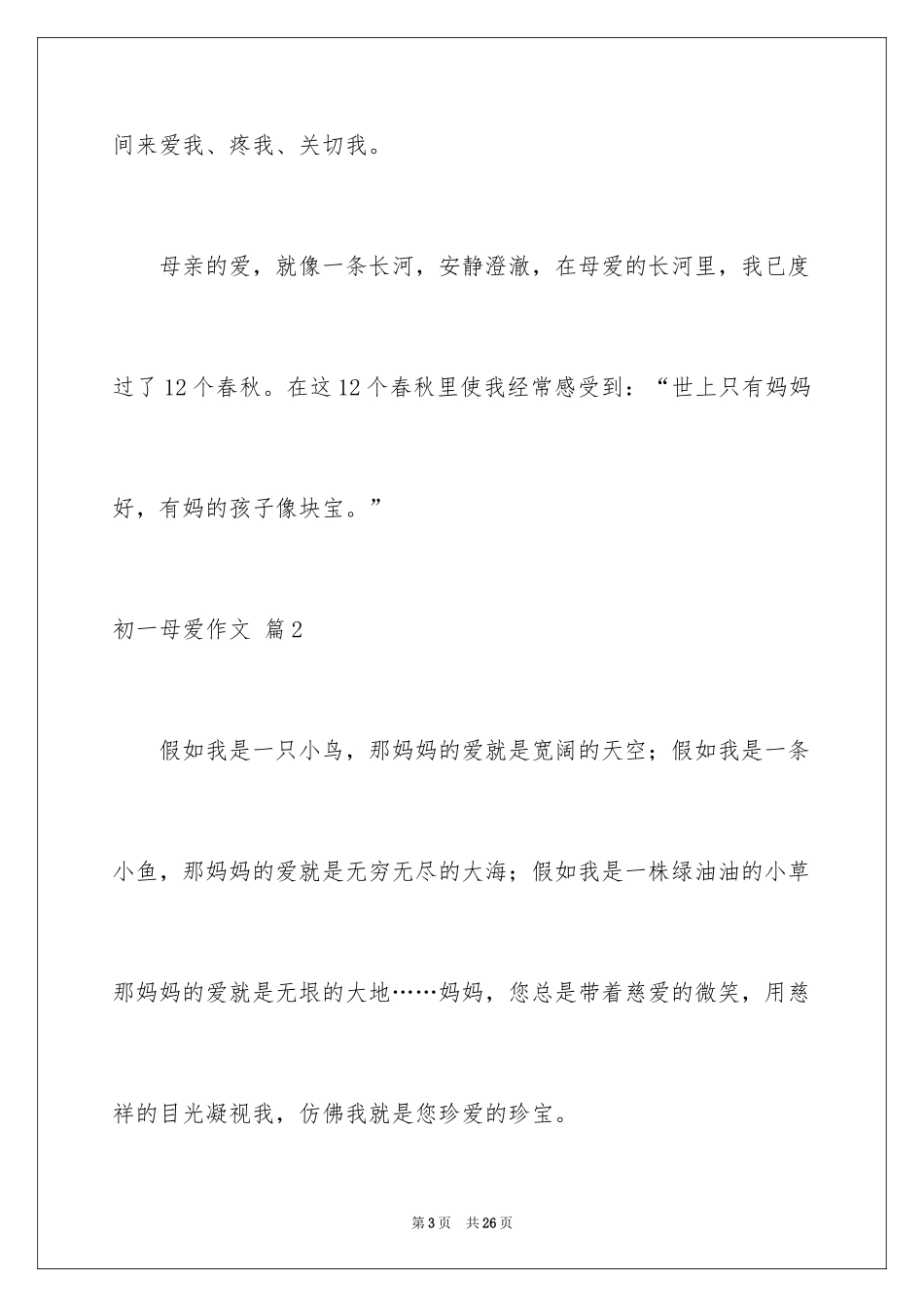 间来爱我、疼我、关切我。

母亲的爱，就像一条长河，安静澄澈，在母爱的长河里，我已度过了12个春秋。在这12个春秋里使我经常感受到：“世上只有妈妈好，有妈的孩子像块宝。”

初一母爱作文 篇2

假如我是一只小鸟，那妈妈的爱就是宽阔的天空；假如我是一条小鱼，那妈妈的爱就是无穷无尽的大海；假如我是一株绿油油的小草那妈妈的爱就是无垠的大地……妈妈，您总是带着慈爱的微笑，用慈祥的目光凝视我，仿佛我就是您珍爱的珍宝。

第3页 共26页